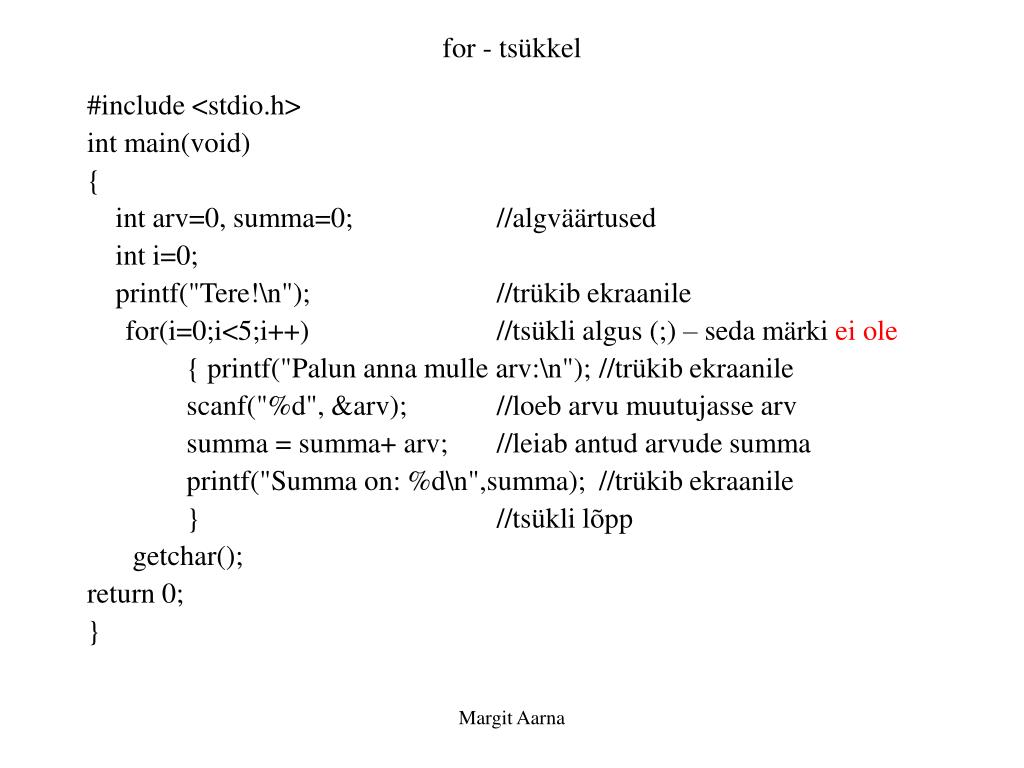 for - tsükkel

#include <stdio.h>
int main(void)
{
int arv=0, summa=0; //algväärtused
int i=0;
printf("Tere!\n"); //trükib ekraanile
for(i=0;i<5;i++) //tsükli algus (;) – seda märki ei ole
{ printf("Palun anna mulle arv:\n"); //trükib ekraanile
scanf("%d", &arv); //loeb arvu muutujasse arv
summa = summa+ arv; //leiab antud arvude summa
printf("Summa on: %d\n",summa); //trükib ekraanile
} //tsükli lõpp
getchar();
return 0;
}

Margit Aarna